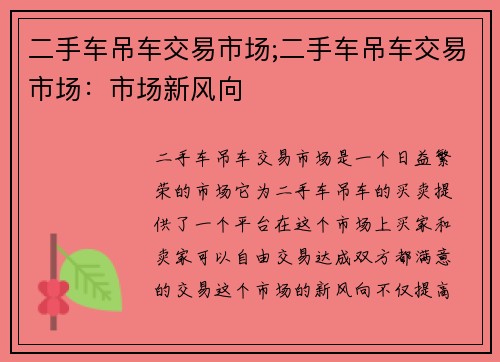 二手车吊车交易市场;二手车吊车交易市场：市场新风向

二手车吊车交易市场是一个日益繁荣的市场它为二手车吊车的买卖提供了一个平台在这个市场上买家和卖家可以自由交易达成双方都满意的交易这个市场的新风向不仅提高